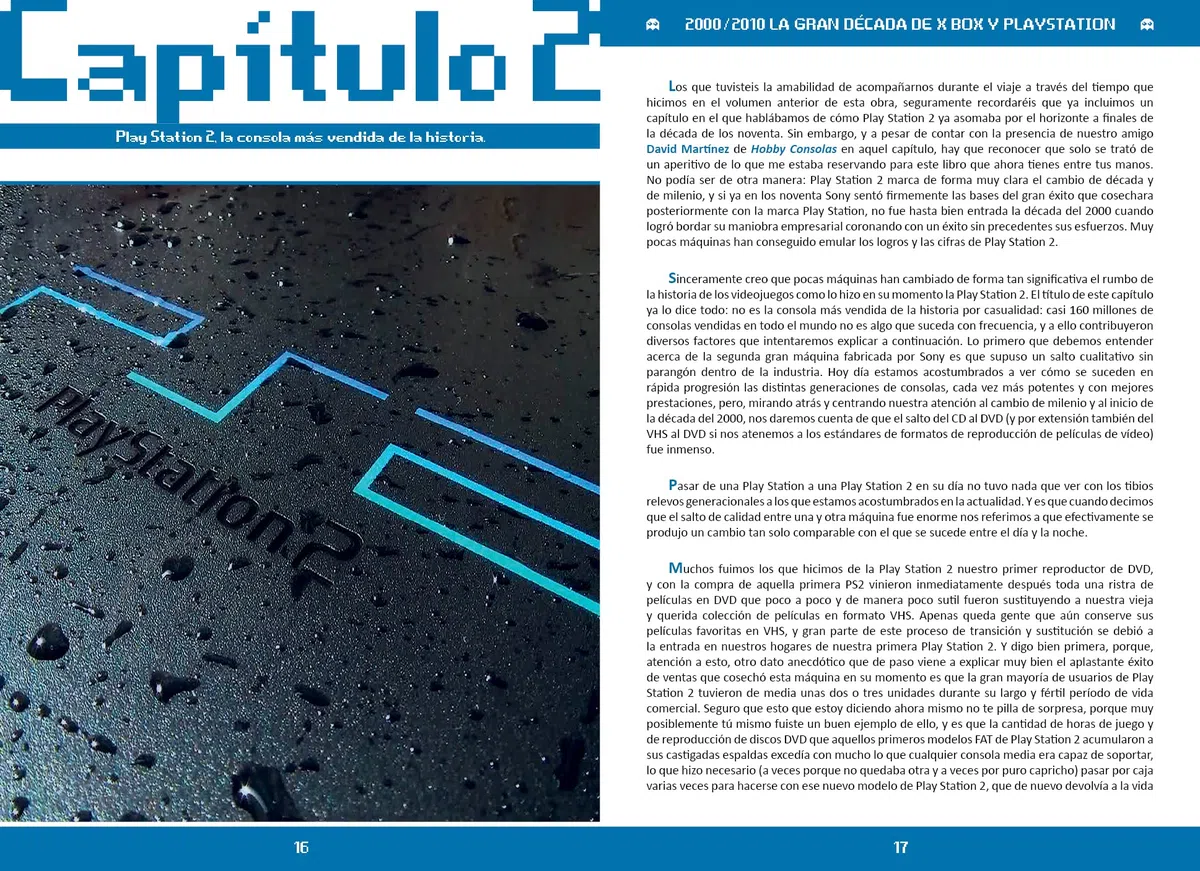 Capítulo 2

Play Station 2, la consola más vendida de la historia.

PlayStation 2

16

2000/2010 LA GRAN DÉCADA DE X BOX Y PLAYSTATION

Los que tuvisteis la amabilidad de acompañarnos durante el viaje a través del tiempo que hicimos en el volumen anterior de esta obra, seguramente recordaréis que ya incluimos un capítulo en el que hablábamos de cómo Play Station 2 ya asomaba por el horizonte a finales de la década de los noventa. Sin embargo, y a pesar de contar con la presencia de nuestro amigo David Martínez de Hobby Consolas en aquel capítulo, hay que reconocer que solo se trató de un aperitivo de lo que me estaba reservando para este libro que ahora tienes entre tus manos. No podía ser de otra manera: Play Station 2 marca de forma muy clara el cambio de década y de milenio, y si ya en los noventa Sony sentó firmemente las bases del gran éxito que cosechara posteriormente con la marca Play Station, no fue hasta bien entrada la década del 2000 cuando logró bordar su maniobra empresarial coronando con un éxito sin precedentes sus esfuerzos. Muy pocas máquinas han conseguido emular los logros y las cifras de Play Station 2.

Sinceramente creo que pocas máquinas han cambiado de forma tan significativa el rumbo de la historia de los videojuegos como lo hizo en su momento la Play Station 2. El título de este capítulo ya lo dice todo: no es la consola más vendida de la historia por casualidad: casi 160 millones de consolas vendidas en todo el mundo no es algo que suceda con frecuencia, y a ello contribuyeron diversos factores que intentaremos explicar a continuación. Lo primero que debemos entender acerca de la segunda gran máquina fabricada por Sony es que supuso un salto cualitativo sin parangón dentro de la industria. Hoy día estamos acostumbrados a ver cómo se suceden en rápida progresión las distintas generaciones de consolas, cada vez más potentes y con mejores prestaciones, pero, mirando atrás y centrando nuestra atención al cambio de milenio y al inicio de la década del 2000, nos daremos cuenta de que el salto del CD al DVD (y por extensión también del VHS al DVD si nos atenemos a los estándares de formatos de reproducción de películas de vídeo) fue inmenso.

Pasar de una Play Station a una Play Station 2 en su día no tuvo nada que ver con los tibios relevos generacionales a los que estamos acostumbrados en la actualidad. Y es que cuando decimos que el salto de calidad entre una y otra máquina fue enorme nos referimos a que efectivamente se produjo un cambio tan solo comparable con el que se sucede entre el día y la noche.

Muchos fuimos los que hicimos de la Play Station 2 nuestro primer reproductor de DVD, y con la compra de aquella primera PS2 vinieron inmediatamente después toda una ristra de películas en DVD que poco a poco y de manera poco sutil fueron sustituyendo a nuestra vieja y querida colección de películas en formato VHS. Apenas queda gente que aún conserve sus películas favoritas en VHS, y gran parte de este proceso de transición y sustitución se debió a la entrada en nuestros hogares de nuestra primera Play Station 2. Y digo bien primera, porque, atención a esto, otro dato anecdótico que de paso viene a explicar muy bien el aplastante éxito de ventas que cosechó esta máquina en su momento es que la gran mayoría de usuarios de Play Station 2 tuvieron de media unas dos o tres unidades durante su largo y fértil período de vida comercial. Seguro que esto que estoy diciendo ahora mismo no te pilla de sorpresa, porque muy posiblemente tú mismo fuiste un buen ejemplo de ello, y es que la cantidad de horas de juego y de reproducción de discos DVD que aquellos primeros modelos FAT de Play Station 2 acumularon a sus castigadas espaldas excedía con mucho lo que cualquier consola media era capaz de soportar, lo que hizo necesario (a veces porque no quedaba otra y a veces por puro capricho) pasar por caja varias veces para hacerse con ese nuevo modelo de Play Station 2, que de nuevo devolvía a la vida

17